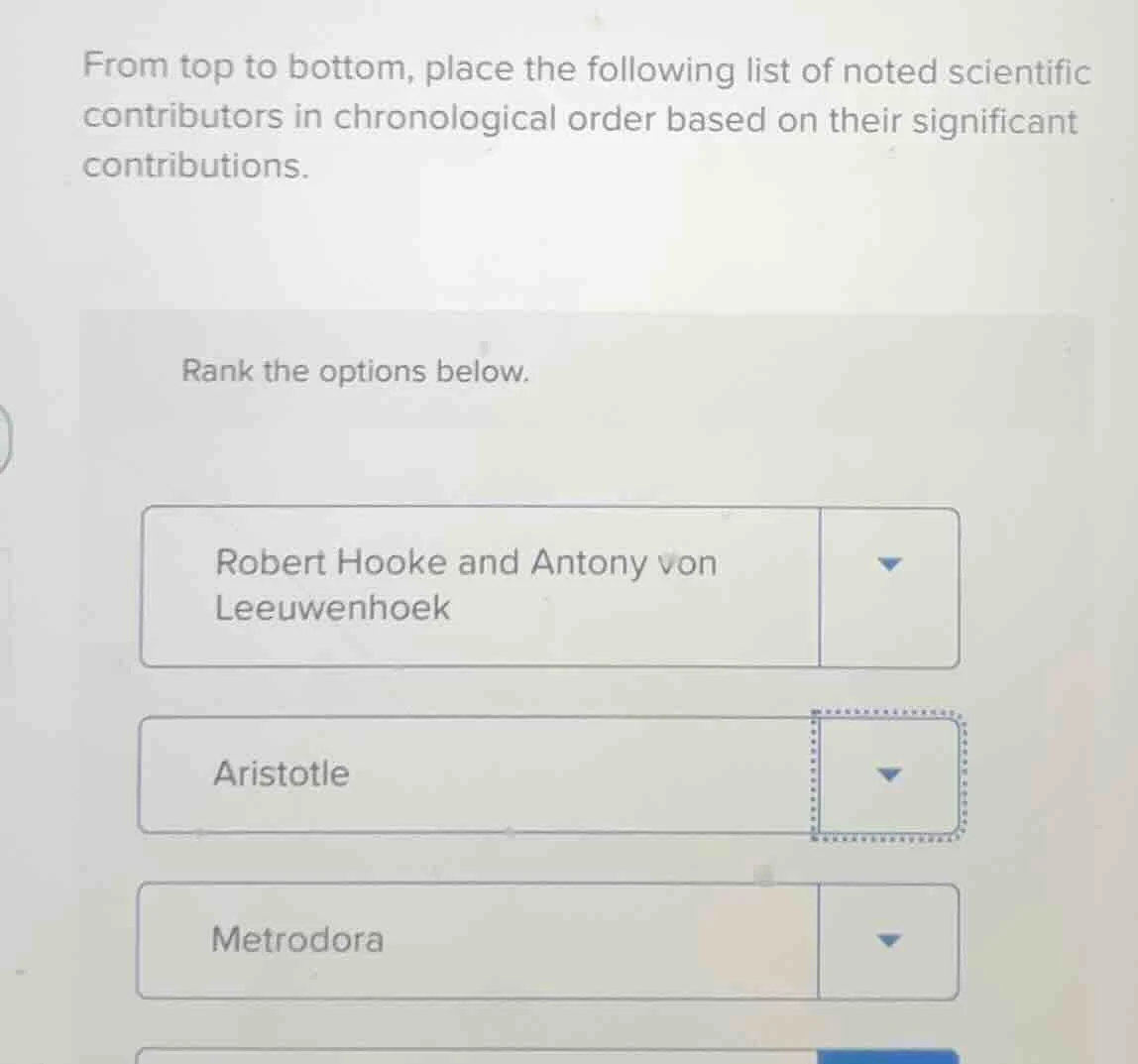 From top to bottom, place the following list of noted scientific contributors in chronological order based on their significant contributions.

Rank the options below.

Robert Hooke and Antony von Leeuwenhoek

Aristotle

Metrodora